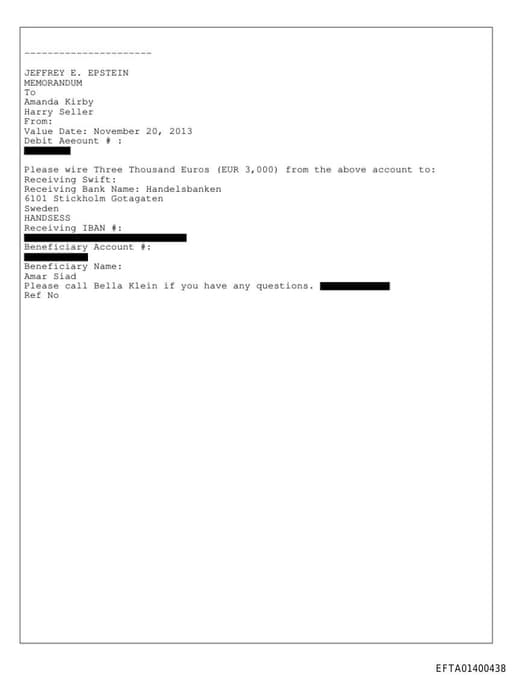 ----------------------

JEFFREY E. EPSTEIN
MEMORANDUM
To
Amanda Kirby
Harry Seller
From:
Value Date: November 20, 2013
Debit Aeeount # :

Please wire Three Thousand Euros (EUR 3,000) from the above account to:
Receiving Swift:
Receiving Bank Name: Handelsbanken
6101 Stickholm Gotagaten
Sweden
HANDSESS
Receiving IBAN #:

Beneficiary Account #:

Beneficiary Name:
Amar Siad
Please call Bella Klein if you have any questions.
Ref No

EFTA01400438